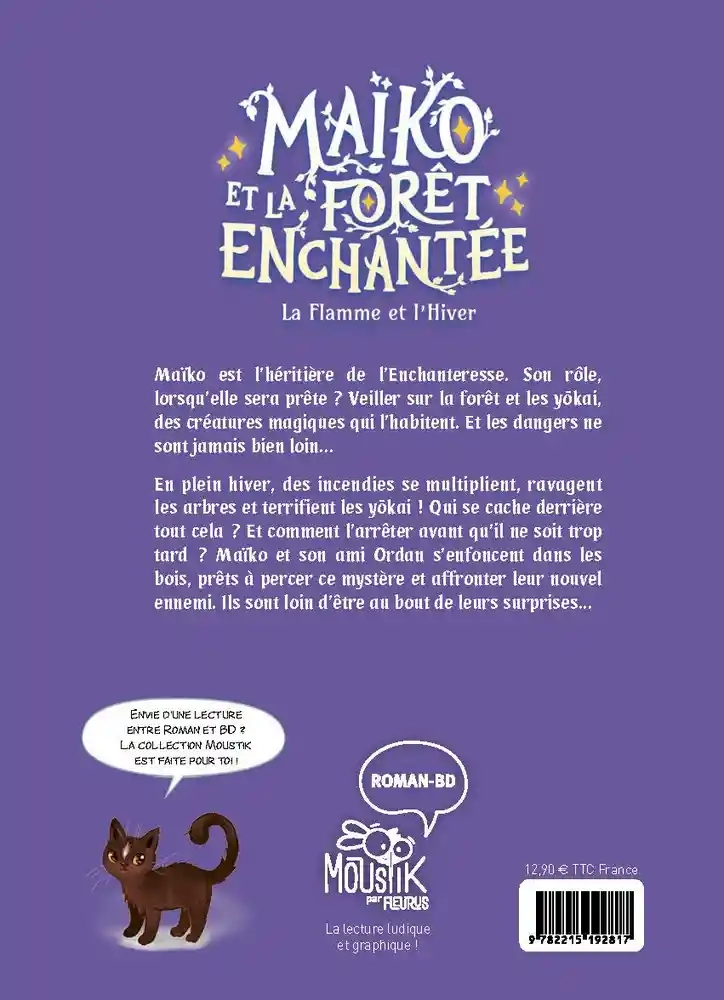 MAÏKO
ET LA FORÊT
ENCHANTÉE

La Flamme et l'Hiver

Maïko est l'héritière de l'Enchanteresse. Son rôle, lorsqu'elle sera prête ? Veiller sur la forêt et les yōkai, des créatures magiques qui l'habitent. Et les dangers ne sont jamais bien loin...

En plein hiver, des incendies se multiplient, ravagent les arbres et terrifient les yōkai ! Qui se cache derrière tout cela ? Et comment l'arrêter avant qu'il ne soit trop tard ? Maïko et son ami Ordan s'enfoncent dans les bois, prêts à percer ce mystère et affronter leur nouvel ennemi. Ils sont loin d'être au bout de leurs surprises...

ENVIE D'UNE LECTURE ENTRE ROMAN ET BD ? LA COLLECTION MOUSTIK EST FAITE POUR TOI !

ROMAN-BD

MOUSTIK
par FLEURUS

La lecture ludique et graphique !

12,90 € TTC France

9 782215 192817